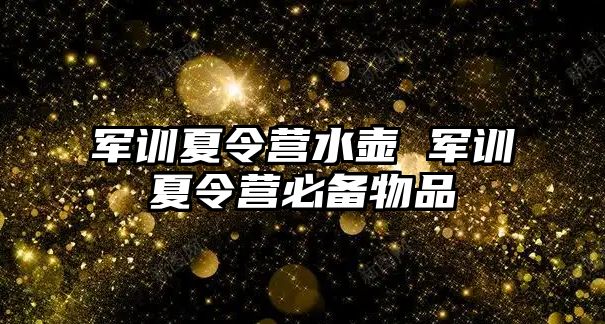 军训夏令营水壶 军训夏令营必备物品